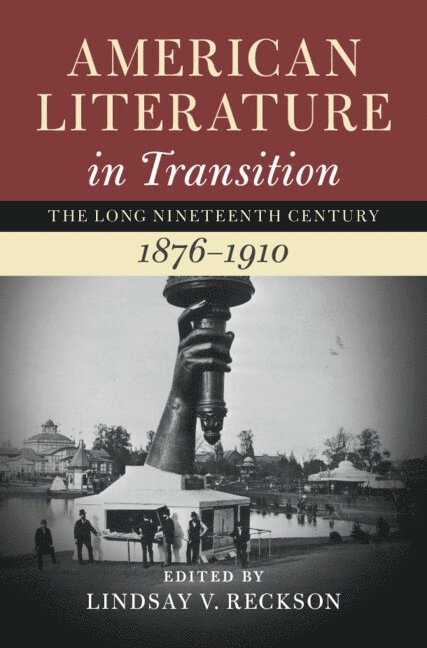 AMERICAN LITERATURE in Transition

THE LONG NINETEENTH CENTURY

1876–1910

EDITED BY
LINDSAY V. RECKSON